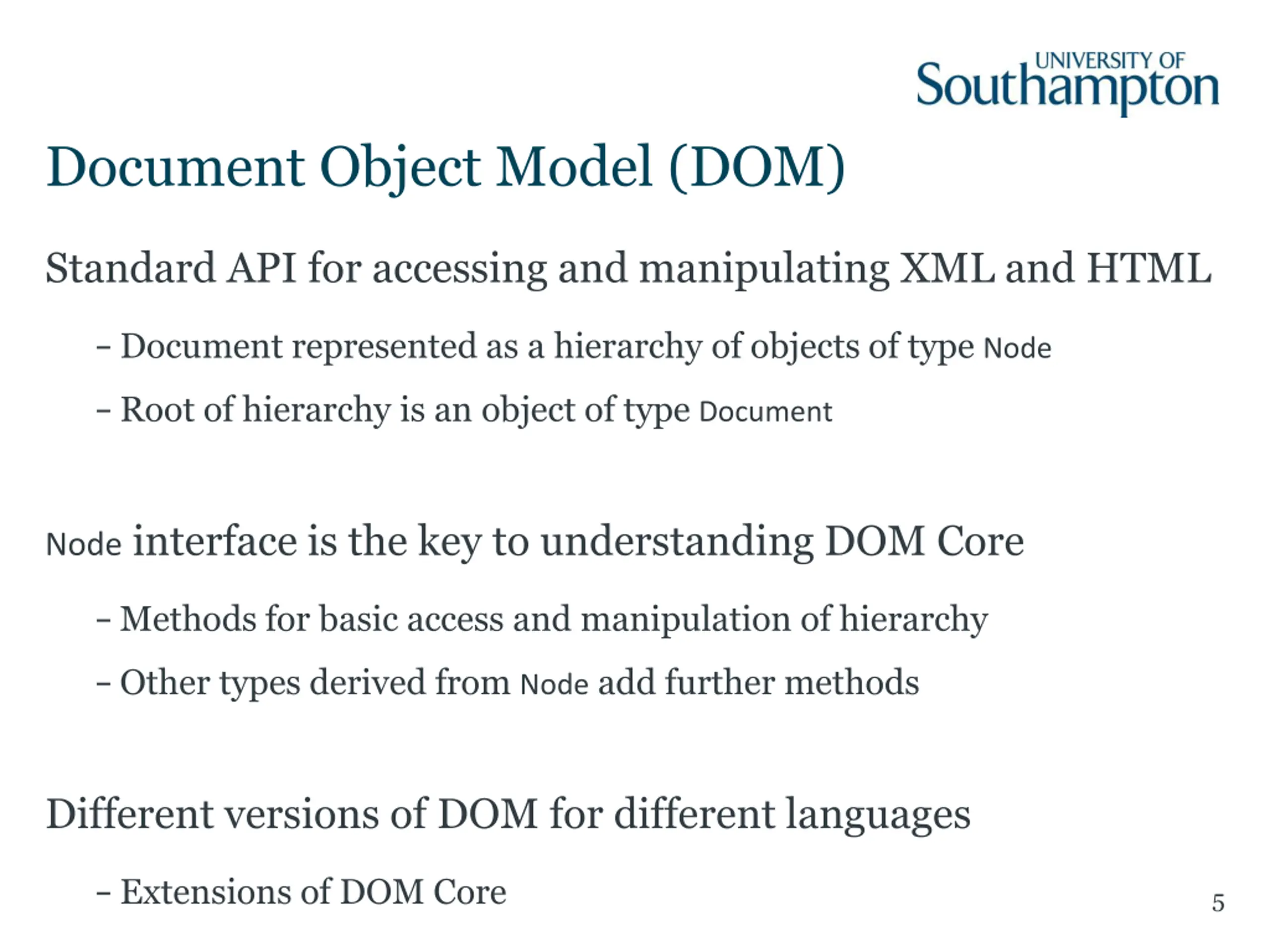 UNIVERSITY OF
Southampton

Document Object Model (DOM)

Standard API for accessing and manipulating XML and HTML

– Document represented as a hierarchy of objects of type Node

– Root of hierarchy is an object of type Document

Node interface is the key to understanding DOM Core

– Methods for basic access and manipulation of hierarchy

– Other types derived from Node add further methods

Different versions of DOM for different languages

– Extensions of DOM Core

5